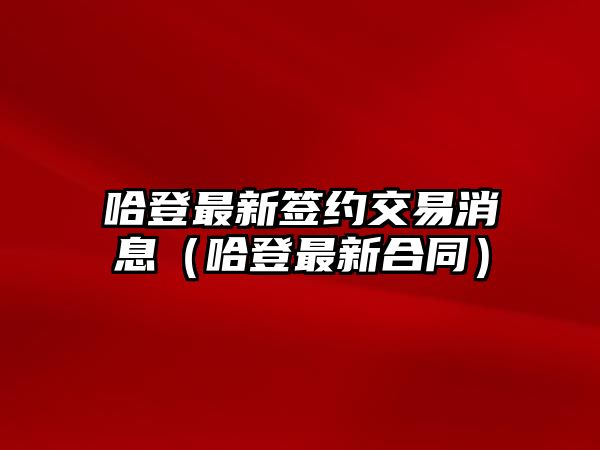 哈登最新签约交易消息（哈登最新合同）